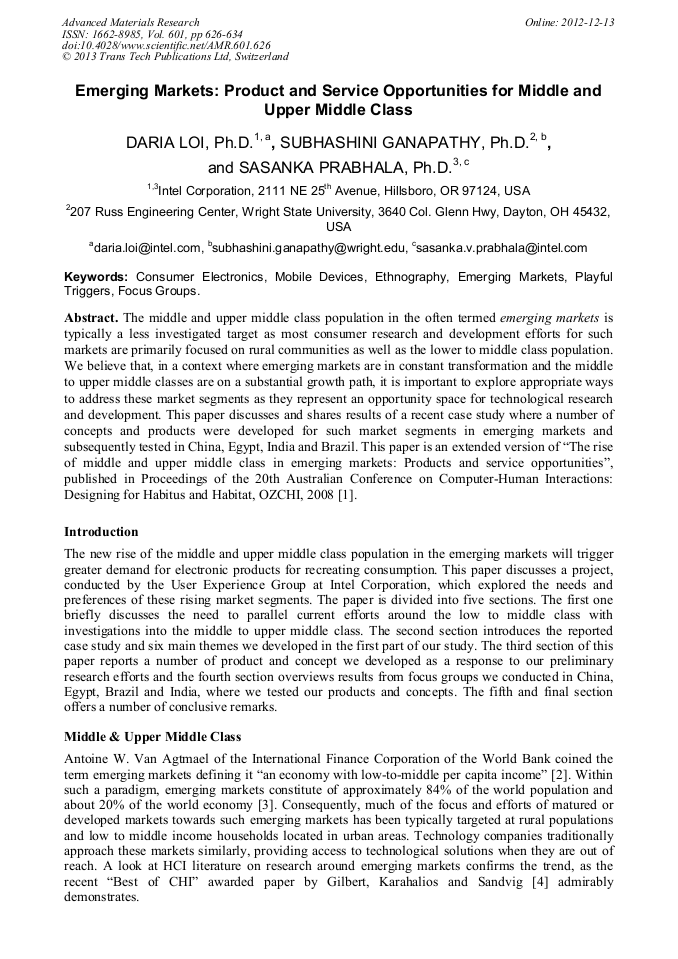 Advanced Materials Research
ISSN: 1662-8985, Vol. 601, pp 626-634
doi:10.4028/www.scientific.net/AMR.601.626
© 2013 Trans Tech Publications Ltd, Switzerland

Online: 2012-12-13

Emerging Markets: Product and Service Opportunities for Middle and Upper Middle Class

DARIA LOI, Ph.D.$^{1, a}$, SUBHASHINI GANAPATHY, Ph.D.$^{2, b}$, and SASANKA PRABHALA, Ph.D.$^{3, c}$

$^{1,3}$Intel Corporation, 2111 NE 25$^{th}$ Avenue, Hillsboro, OR 97124, USA

$^{2}$207 Russ Engineering Center, Wright State University, 3640 Col. Glenn Hwy, Dayton, OH 45432, USA

$^{a}$daria.loi@intel.com, $^{b}$subhashini.ganapathy@wright.edu, $^{c}$sasanka.v.prabhala@intel.com

Keywords: Consumer Electronics, Mobile Devices, Ethnography, Emerging Markets, Playful Triggers, Focus Groups.

Abstract. The middle and upper middle class population in the often termed emerging markets is typically a less investigated target as most consumer research and development efforts for such markets are primarily focused on rural communities as well as the lower to middle class population. We believe that, in a context where emerging markets are in constant transformation and the middle to upper middle classes are on a substantial growth path, it is important to explore appropriate ways to address these market segments as they represent an opportunity space for technological research and development. This paper discusses and shares results of a recent case study where a number of concepts and products were developed for such market segments in emerging markets and subsequently tested in China, Egypt, India and Brazil. This paper is an extended version of “The rise of middle and upper middle class in emerging markets: Products and service opportunities”, published in Proceedings of the 20th Australian Conference on Computer-Human Interactions: Designing for Habitus and Habitat, OZCHI, 2008 [1].

Introduction
The new rise of the middle and upper middle class population in the emerging markets will trigger greater demand for electronic products for recreating consumption. This paper discusses a project, conducted by the User Experience Group at Intel Corporation, which explored the needs and preferences of these rising market segments. The paper is divided into five sections. The first one briefly discusses the need to parallel current efforts around the low to middle class with investigations into the middle to upper middle class. The second section introduces the reported case study and six main themes we developed in the first part of our study. The third section of this paper reports a number of product and concept we developed as a response to our preliminary research efforts and the fourth section overviews results from focus groups we conducted in China, Egypt, Brazil and India, where we tested our products and concepts. The fifth and final section offers a number of conclusive remarks.

Middle & Upper Middle Class
Antoine W. Van Agtmael of the International Finance Corporation of the World Bank coined the term emerging markets defining it “an economy with low-to-middle per capita income” [2]. Within such a paradigm, emerging markets constitute of approximately 84% of the world population and about 20% of the world economy [3]. Consequently, much of the focus and efforts of matured or developed markets towards such emerging markets has been typically targeted at rural populations and low to middle income households located in urban areas. Technology companies traditionally approach these markets similarly, providing access to technological solutions when they are out of reach. A look at HCI literature on research around emerging markets confirms the trend, as the recent “Best of CHI” awarded paper by Gilbert, Karahalios and Sandvig [4] admirably demonstrates.